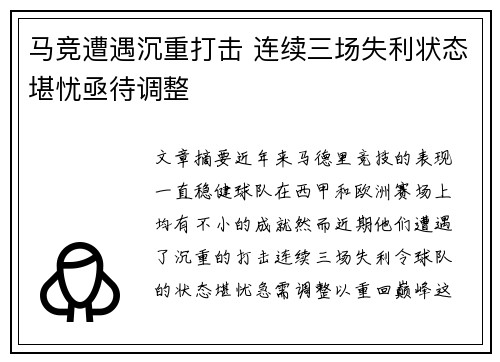 马竞遭遇沉重打击 连续三场失利状态堪忧亟待调整

文章摘要近年来马德里竞技的表现一直稳健球队在西甲和欧洲赛场上均有不小的成就然而近期他们遭遇了沉重的打击连续三场失利令球队的状态堪忧急需调整以重回巅峰这